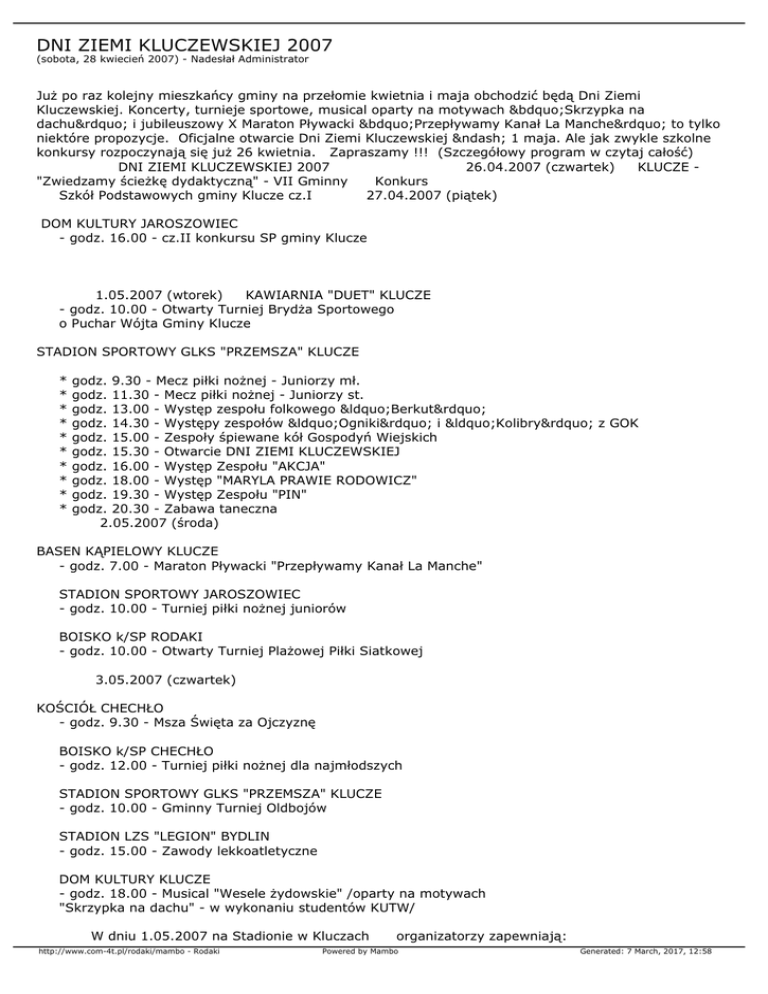 DNI ZIEMI KLUCZEWSKIEJ 2007
(sobota, 28 kwiecień 2007) - Nadesłał Administrator

Już po raz kolejny mieszkańcy gminy na przełomie kwietnia i maja obchodzić będą Dni Ziemi Kluczewskiej. Koncerty, turnieje sportowe, musical oparty na motywach &bdquo;Skrzypka na dachu&rdquo; i jubileuszowy X Maraton Pływacki &bdquo;Przepływamy Kanał La Manche&rdquo; to tylko niektóre propozycje. Oficjalne otwarcie Dni Ziemi Kluczewskiej &ndash; 1 maja. Ale jak zwykle szkolne konkursy rozpoczynają się już 26 kwietnia. Zapraszamy !!! (Szczegółowy program w czytaj całość)
DNI ZIEMI KLUCZEWSKIEJ 2007 26.04.2007 (czwartek) KLUCZE - "Zwiedzamy ścieżkę dydaktyczną" - VII Gminny Konkurs Szkół Podstawowych gminy Klucze cz.I 27.04.2007 (piątek)

DOM KULTURY JAROSZOWIEC
- godz. 16.00 - cz.II konkursu SP gminy Klucze

1.05.2007 (wtorek) KAWIARNIA "DUET" KLUCZE
- godz. 10.00 - Otwarty Turniej Brydża Sportowego o Puchar Wójta Gminy Klucze

STADION SPORTOWY GLKS "PRZEMSZA" KLUCZE

* godz. 9.30 - Mecz piłki nożnej - Juniorzy mł.
* godz. 11.30 - Mecz piłki nożnej - Juniorzy st.
* godz. 13.00 - Występ zespołu folkowego &ldquo;Berkut&rdquo;
* godz. 14.30 - Występy zespołów &ldquo;Ogniki&rdquo; i &ldquo;Kolibry&rdquo; z GOK
* godz. 15.00 - Zespoły śpiewane kół Gospodyń Wiejskich
* godz. 15.30 - Otwarcie DNI ZIEMI KLUCZEWSKIEJ
* godz. 16.00 - Występ Zespołu "AKCJA"
* godz. 18.00 - Występ "MARYLA PRAWIE RODOWICZ"
* godz. 19.30 - Występ Zespołu "PIN"
* godz. 20.30 - Zabawa taneczna
2.05.2007 (środa)

BASEN KĄPIELOWY KLUCZE
- godz. 7.00 - Maraton Pływacki "Przepływamy Kanał La Manche"

STADION SPORTOWY JAROSZOWIEC
- godz. 10.00 - Turniej piłki nożnej juniorów

BOISKO k/SP RODAKI
- godz. 10.00 - Otwarty Turniej Plażowej Piłki Siatkowej

3.05.2007 (czwartek)

KOŚCIÓŁ CHECHŁO
- godz. 9.30 - Msza Święta za Ojczyznę

BOISKO k/SP CHECHŁO
- godz. 12.00 - Turniej piłki nożnej dla najmłodszych

STADION SPORTOWY GLKS "PRZEMSZA" KLUCZE
- godz. 10.00 - Gminny Turniej Oldbojów

STADION LZS "LEGION" BYDLIN
- godz. 15.00 - Zawody lekkoatletyczne

DOM KULTURY KLUCZE
- godz. 18.00 - Musical "Wesele żydowskie" /oparty na motywach "Skrzypka na dachu" - w wykonaniu studentów KUTW/

W dniu 1.05.2007 na Stadionie w Kluczach organizatorzy zapewniają:

http://www.com-4t.pl/rodaki/mambo - Rodaki Powered by Mambo Generated: 7 March, 2017, 12:58